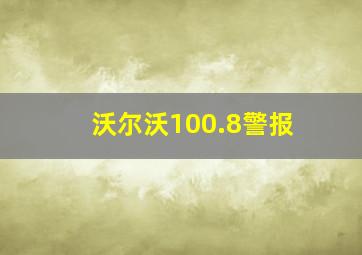 沃尔沃100.8警报